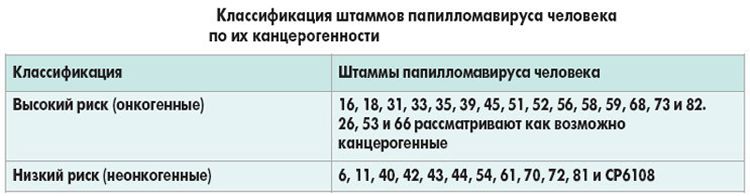 Классификация штаммов папилломавируса человека по их канцерогенности

| Классификация | Штаммы папилломавируса человека |
|---|---|
| Высокий риск (онкогенные) | 16, 18, 31, 33, 35, 39, 45, 51, 52, 56, 58, 59, 68, 73 и 82. 26, 53 и 66 рассматривают как возможно канцерогенные |
| Низкий риск (неонкогенные) | 6, 11, 40, 42, 43, 44, 54, 61, 70, 72, 81 и CP6108 |